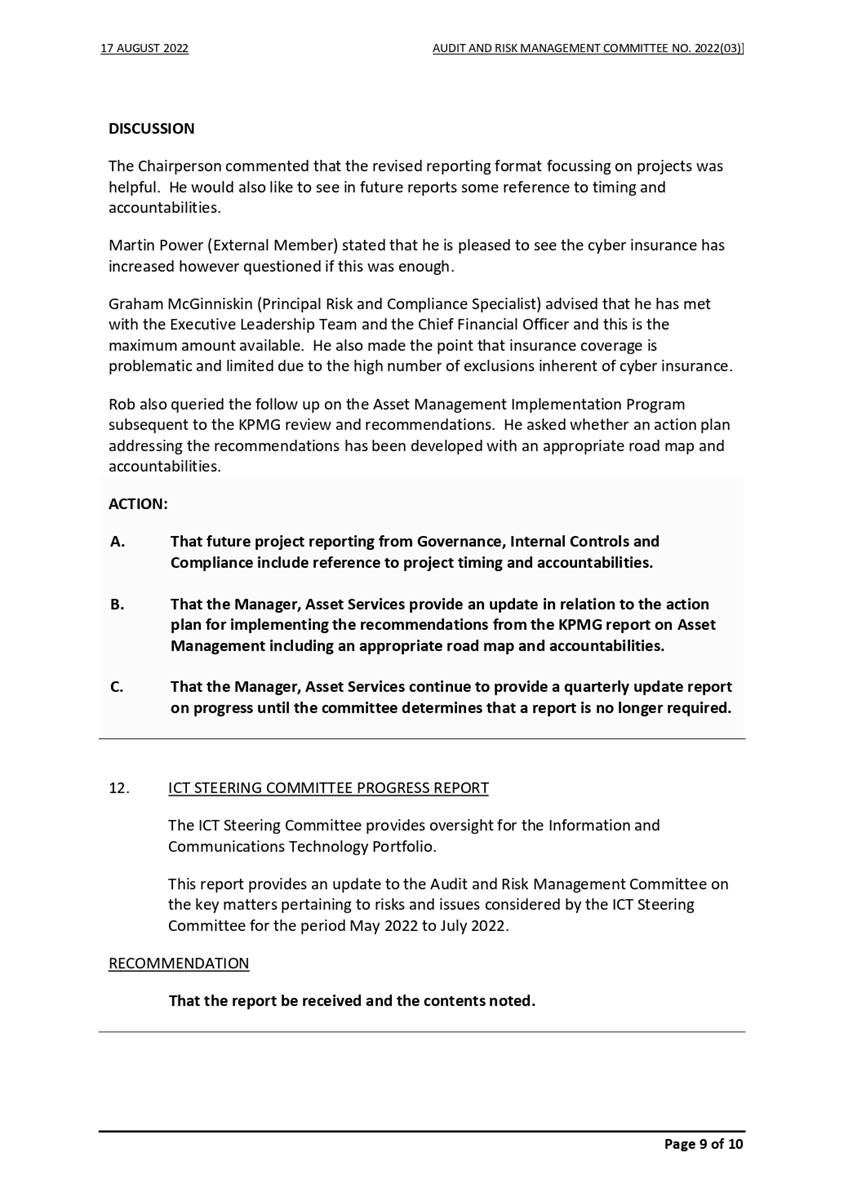 17 AUGUST 2022

AUDIT AND RISK MANAGEMENT COMMITTEE NO. 2022(03)]

DISCUSSION

The Chairperson commented that the revised reporting format focussing on projects was helpful. He would also like to see in future reports some reference to timing and accountabilities.

Martin Power (External Member) stated that he is pleased to see the cyber insurance has increased however questioned if this was enough.

Graham McGinniskin (Principal Risk and Compliance Specialist) advised that he has met with the Executive Leadership Team and the Chief Financial Officer and this is the maximum amount available. He also made the point that insurance coverage is problematic and limited due to the high number of exclusions inherent of cyber insurance.

Rob also queried the follow up on the Asset Management Implementation Program subsequent to the KPMG review and recommendations. He asked whether an action plan addressing the recommendations has been developed with an appropriate road map and accountabilities.

ACTION:

A. That future project reporting from Governance, Internal Controls and Compliance include reference to project timing and accountabilities.

B. That the Manager, Asset Services provide an update in relation to the action plan for implementing the recommendations from the KPMG report on Asset Management including an appropriate road map and accountabilities.

C. That the Manager, Asset Services continue to provide a quarterly update report on progress until the committee determines that a report is no longer required.

12. ICT STEERING COMMITTEE PROGRESS REPORT

The ICT Steering Committee provides oversight for the Information and Communications Technology Portfolio.

This report provides an update to the Audit and Risk Management Committee on the key matters pertaining to risks and issues considered by the ICT Steering Committee for the period May 2022 to July 2022.

RECOMMENDATION

That the report be received and the contents noted.

Page 9 of 10